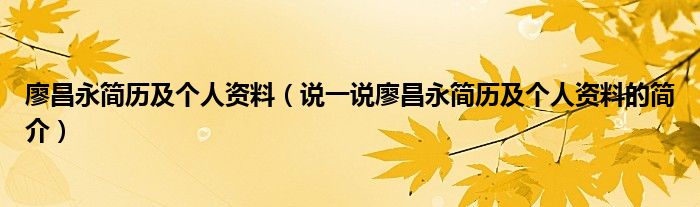 廖昌永简历及个人资料（说一说廖昌永简历及个人资料的简介）